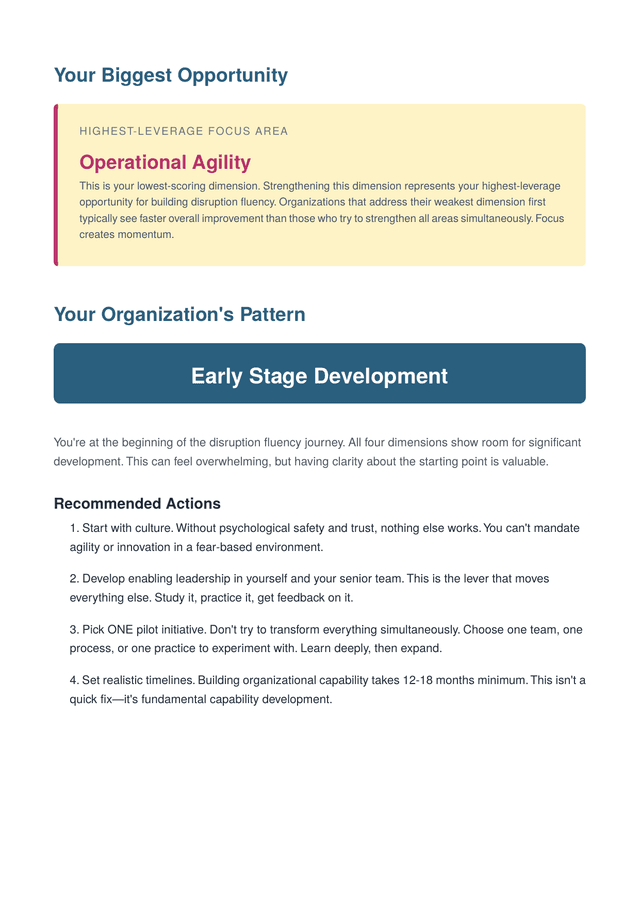 Your Biggest Opportunity

HIGHEST-LEVERAGE FOCUS AREA

Operational Agility

This is your lowest-scoring dimension. Strengthening this dimension represents your highest-leverage opportunity for building disruption fluency. Organizations that address their weakest dimension first typically see faster overall improvement than those who try to strengthen all areas simultaneously. Focus creates momentum.

Your Organization's Pattern

Early Stage Development

You're at the beginning of the disruption fluency journey. All four dimensions show room for significant development. This can feel overwhelming, but having clarity about the starting point is valuable.

Recommended Actions

1. Start with culture. Without psychological safety and trust, nothing else works. You can't mandate agility or innovation in a fear-based environment.

2. Develop enabling leadership in yourself and your senior team. This is the lever that moves everything else. Study it, practice it, get feedback on it.

3. Pick ONE pilot initiative. Don't try to transform everything simultaneously. Choose one team, one process, or one practice to experiment with. Learn deeply, then expand.

4. Set realistic timelines. Building organizational capability takes 12-18 months minimum. This isn't a quick fix—it's fundamental capability development.